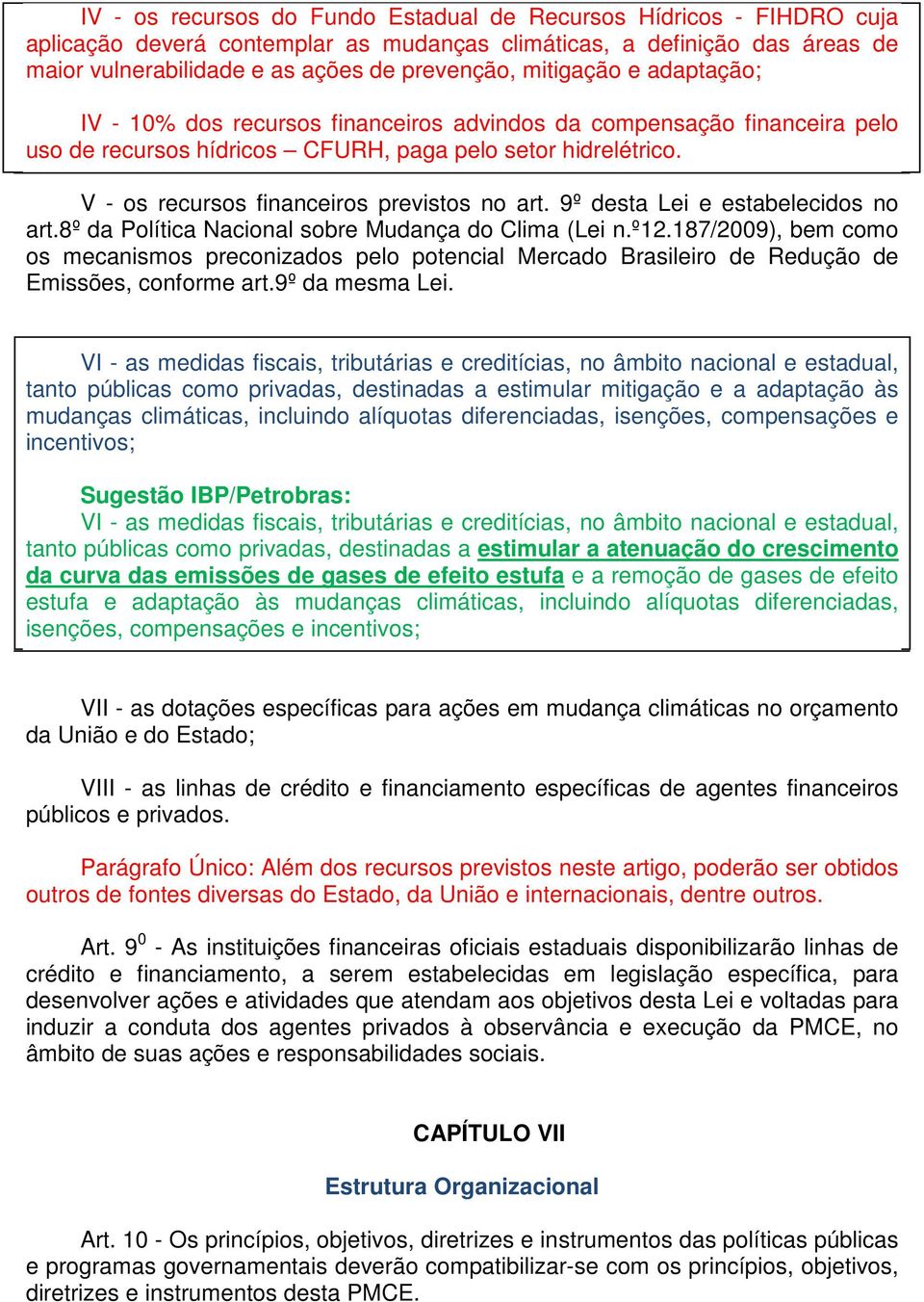 IV - os recursos do Fundo Estadual de Recursos Hídricos - FIHDRO cuja aplicação deverá contemplar as mudanças climáticas, a definição das áreas de maior vulnerabilidade e as ações de prevenção, mitigação e adaptação;

IV - 10% dos recursos financeiros advindos da compensação financeira pelo uso de recursos hídricos – CFURH, paga pelo setor hidrelétrico.

V - os recursos financeiros previstos no art. 9º desta Lei e estabelecidos no art.8º da Política Nacional sobre Mudança do Clima (Lei n.º12.187/2009), bem como os mecanismos preconizados pelo potencial Mercado Brasileiro de Redução de Emissões, conforme art.9º da mesma Lei.

VI - as medidas fiscais, tributárias e creditícias, no âmbito nacional e estadual, tanto públicas como privadas, destinadas a estimular mitigação e a adaptação às mudanças climáticas, incluindo alíquotas diferenciadas, isenções, compensações e incentivos;

Sugestão IBP/Petrobras:
VI - as medidas fiscais, tributárias e creditícias, no âmbito nacional e estadual, tanto públicas como privadas, destinadas a estimular a atenuação do crescimento da curva das emissões de gases de efeito estufa e a remoção de gases de efeito estufa e adaptação às mudanças climáticas, incluindo alíquotas diferenciadas, isenções, compensações e incentivos;

VII - as dotações específicas para ações em mudança climáticas no orçamento da União e do Estado;

VIII - as linhas de crédito e financiamento específicas de agentes financeiros públicos e privados.

Parágrafo Único: Além dos recursos previstos neste artigo, poderão ser obtidos outros de fontes diversas do Estado, da União e internacionais, dentre outros.

Art. $9^0$ - As instituições financeiras oficiais estaduais disponibilizarão linhas de crédito e financiamento, a serem estabelecidas em legislação específica, para desenvolver ações e atividades que atendam aos objetivos desta Lei e voltadas para induzir a conduta dos agentes privados à observância e execução da PMCE, no âmbito de suas ações e responsabilidades sociais.

CAPÍTULO VII

Estrutura Organizacional

Art. 10 - Os princípios, objetivos, diretrizes e instrumentos das políticas públicas e programas governamentais deverão compatibilizar-se com os princípios, objetivos, diretrizes e instrumentos desta PMCE.